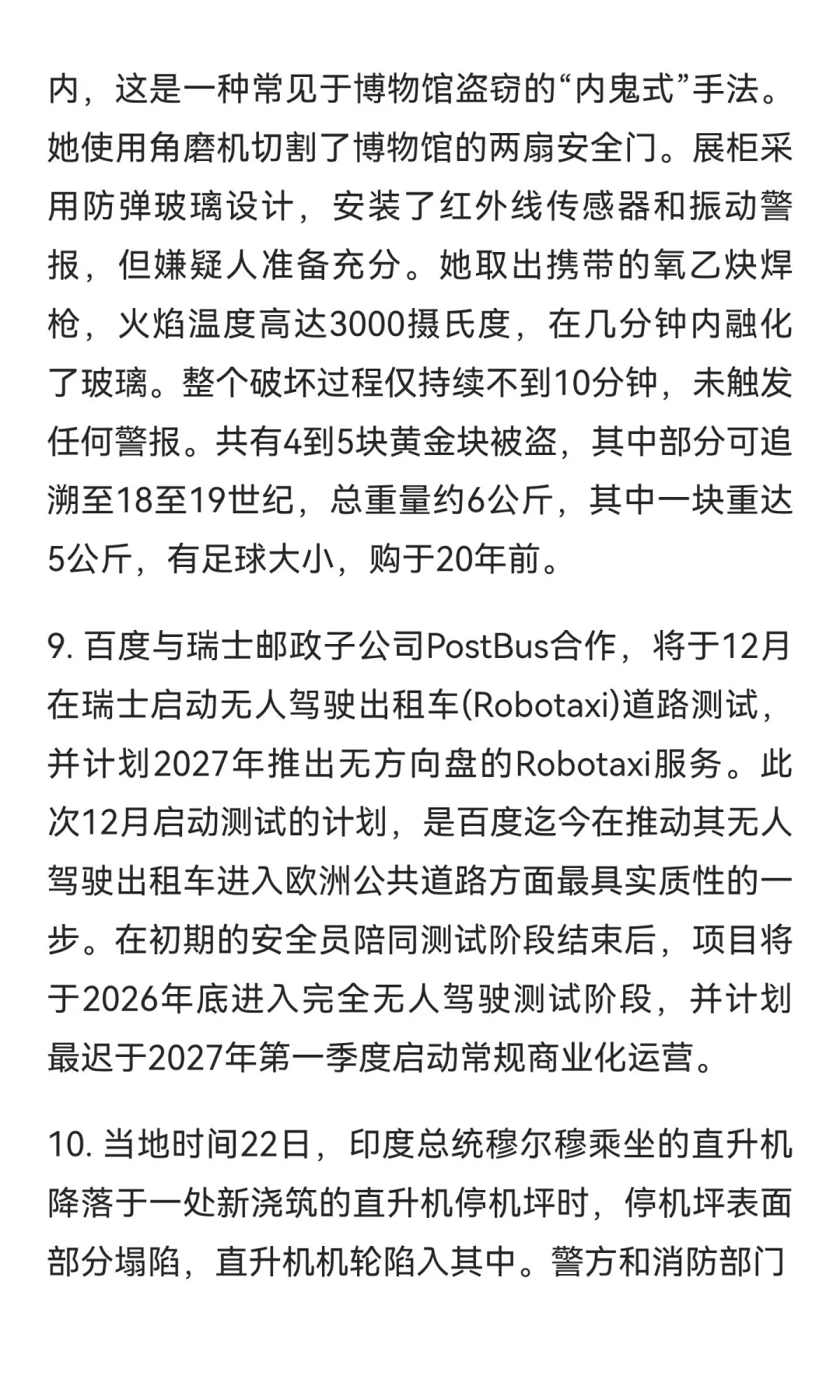 内，这是一种常见于博物馆盗窃的“内鬼式”手法。她使用角磨机切割了博物馆的两扇安全门。展柜采用防弹玻璃设计，安装了红外线传感器和振动警报，但嫌疑人准备充分。她取出携带的氧乙炔焊枪，火焰温度高达3000摄氏度，在几分钟内融化了玻璃。整个破坏过程仅持续不到10分钟，未触发任何警报。共有4到5块黄金块被盗，其中部分可追溯至18至19世纪，总重量约6公斤，其中一块重达5公斤，有足球大小，购于20年前。

9. 百度与瑞士邮政子公司PostBus合作，将于12月在瑞士启动无人驾驶出租车(Robotaxi)道路测试，并计划2027年推出无方向盘的Robotaxi服务。此次12月启动测试的计划，是百度迄今在推动其无人驾驶出租车进入欧洲公共道路方面最具实质性的一步。在初期的安全员陪同测试阶段结束后，项目将于2026年底进入完全无人驾驶测试阶段，并计划最迟于2027年第一季度启动常规商业化运营。

10. 当地时间22日，印度总统穆尔穆乘坐的直升机降落于一处新浇筑的直升机停机坪时，停机坪表面部分塌陷，直升机机轮陷入其中。警方和消防部门